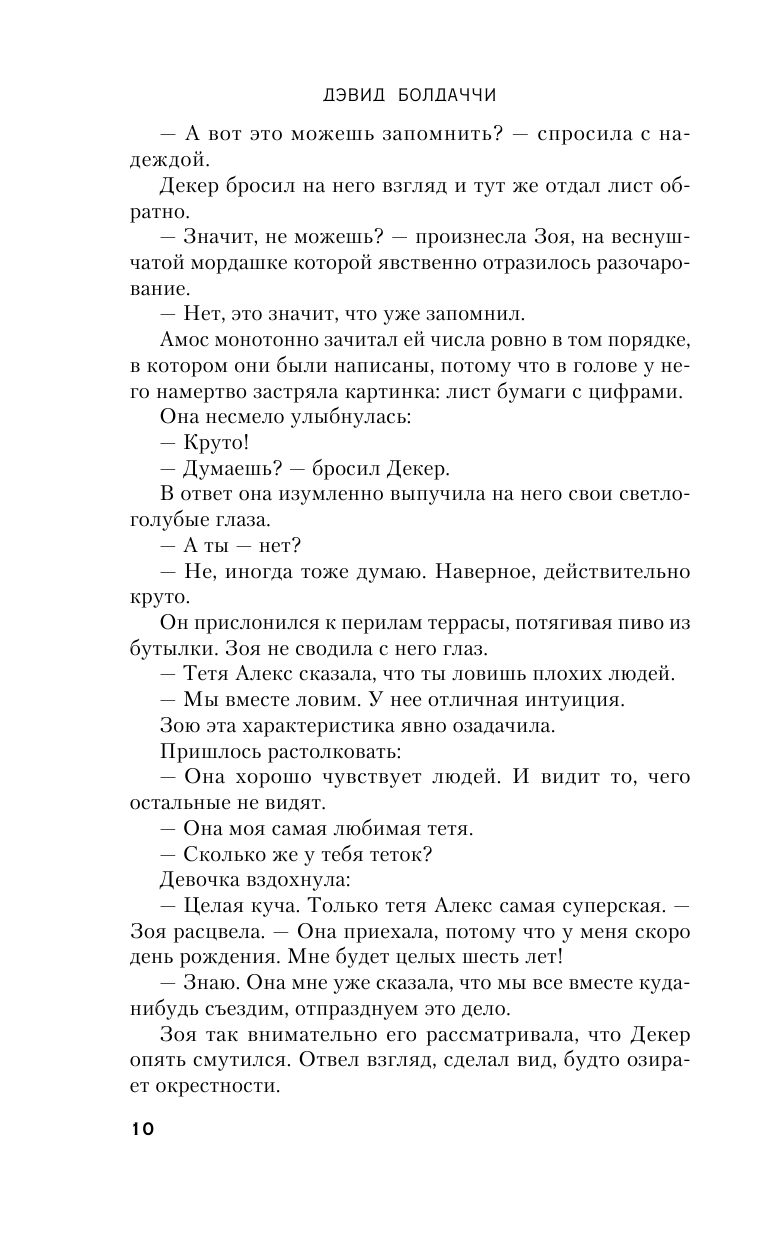 ДЭВИД БОЛДАЧЧИ

— А вот это можешь запомнить? — спросила с надеждой.

Декер бросил на него взгляд и тут же отдал лист обратно.

— Значит, не можешь? — произнесла Зоя, на веснушчатой мордашке которой явственно отразилось разочарование.

— Нет, это значит, что уже запомнил.

Амос монотонно зачитал ей числа ровно в том порядке, в котором они были написаны, потому что в голове у него намертво застряла картинка: лист бумаги с цифрами.

Она несмело улыбнулась:

— Круто!

— Думаешь? — бросил Декер.

В ответ она изумленно выпучила на него свои светло-голубые глаза.

— А ты — нет?

— Не, иногда тоже думаю. Наверное, действительно круто.

Он прислонился к перилам террасы, потягивая пиво из бутылки. Зоя не сводила с него глаз.

— Тетя Алекс сказала, что ты ловишь плохих людей.

— Мы вместе ловим. У нее отличная интуиция.

Зою эта характеристика явно озадачила.

Пришлось растолковать:

— Она хорошо чувствует людей. И видит то, чего остальные не видят.

— Она моя самая любимая тетя.

— Сколько же у тебя теток?

Девочка вздохнула:

— Целая куча. Только тетя Алекс самая суперская. — Зоя расцвела. — Она приехала, потому что у меня скоро день рождения. Мне будет целых шесть лет!

— Знаю. Она мне уже сказала, что мы все вместе куда-нибудь съездим, отпразднуем это дело.

Зоя так внимательно его рассматривала, что Декер опять смутился. Отвел взгляд, сделал вид, будто озирает окрестности.

10